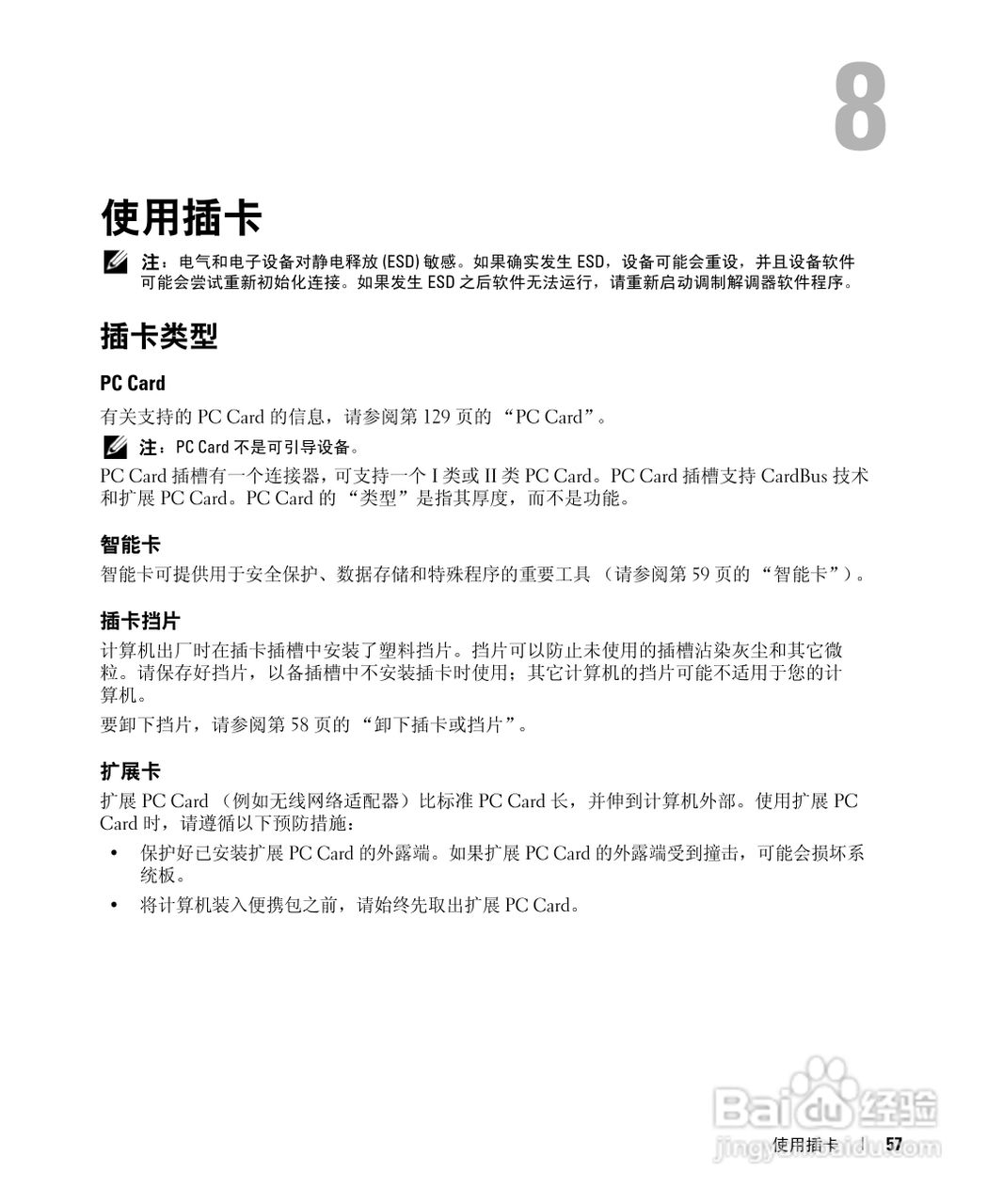 8

使用插卡

注：电气和电子设备对静电释放 (ESD) 敏感。如果确实发生 ESD，设备可能会重设，并且设备软件可能会尝试重新初始化连接。如果发生 ESD 之后软件无法运行，请重新启动调制解调器软件程序。

插卡类型

PC Card

有关支持的 PC Card 的信息，请参阅第 129 页的 “PC Card”。

注：PC Card 不是可引导设备。

PC Card 插槽有一个连接器，可支持一个 I 类或 II 类 PC Card。PC Card 插槽支持 CardBus 技术和扩展 PC Card。PC Card 的 “类型”是指其厚度，而不是功能。

智能卡

智能卡可提供用于安全保护、数据存储和特殊程序的重要工具 （请参阅第 59 页的 “智能卡”）。

插卡挡片

计算机出厂时在插卡插槽中安装了塑料挡片。挡片可以防止未使用的插槽沾染灰尘和其它微粒。请保存好挡片，以备插槽中不安装插卡时使用；其它计算机的挡片可能不适用于您的计算机。

要卸下挡片，请参阅第 58 页的 “卸下插卡或挡片”。

扩展卡

扩展 PC Card （例如无线网络适配器）比标准 PC Card 长，并伸到计算机外部。使用扩展 PC Card 时，请遵循以下预防措施：

• 保护好已安装扩展 PC Card 的外露端。如果扩展 PC Card 的外露端受到撞击，可能会损坏系统板。

• 将计算机装入便携包之前，请始终先取出扩展 PC Card。

Baidu 经验
jingyan.baidu.com

使用插卡 | 57